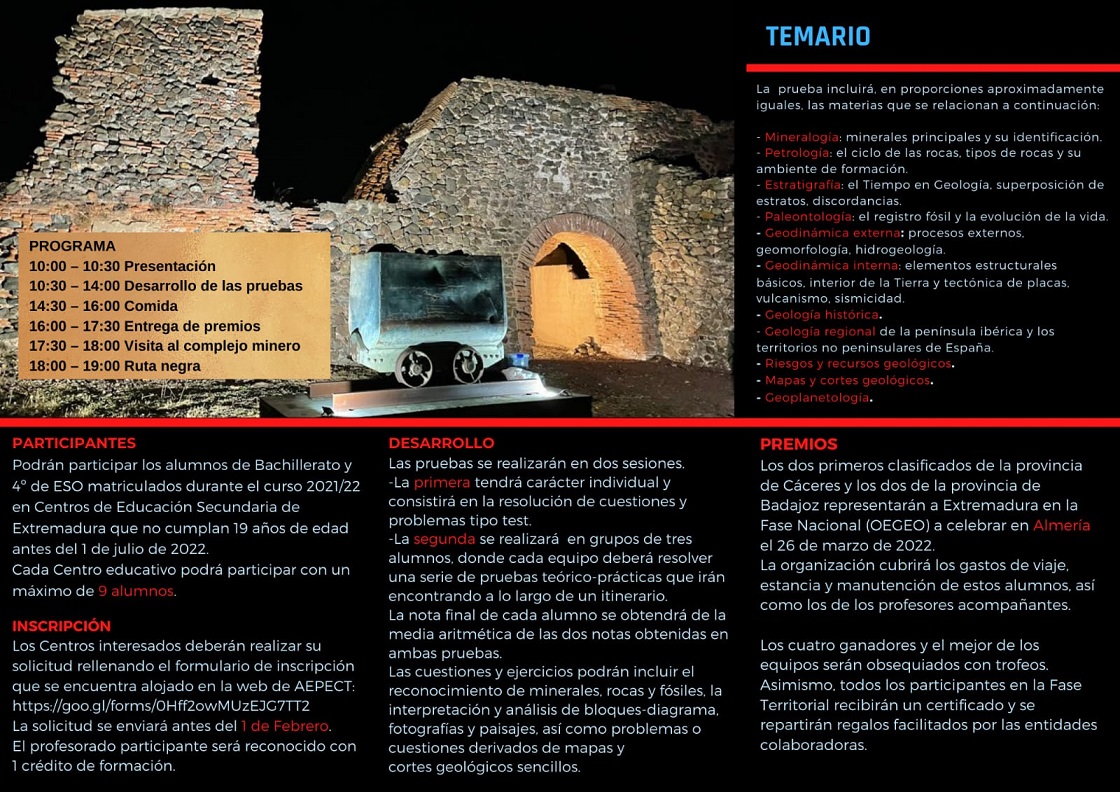 PROGRAMA
10:00 – 10:30 Presentación
10:30 – 14:00 Desarrollo de las pruebas
14:30 – 16:00 Comida
16:00 – 17:30 Entrega de premios
17:30 – 18:00 Visita al complejo minero
18:00 – 19:00 Ruta negra

TEMARIO

La prueba incluirá, en proporciones aproximadamente iguales, las materias que se relacionan a continuación:

- Mineralogía: minerales principales y su identificación.
- Petrología: el ciclo de las rocas, tipos de rocas y su ambiente de formación.
- Estratigrafía: el Tiempo en Geología, superposición de estratos, discordancias.
- Paleontología: el registro fósil y la evolución de la vida.
- Geodinámica externa: procesos externos, geomorfología, hidrogeología.
- Geodinámica interna: elementos estructurales básicos, interior de la Tierra y tectónica de placas, vulcanismo, sismicidad.
- Geología histórica.
- Geología regional de la península ibérica y los territorios no peninsulares de España.
- Riesgos y recursos geológicos.
- Mapas y cortes geológicos.
- Geoplanetología.

PARTICIPANTES
Podrán participar los alumnos de Bachillerato y 4º de ESO matriculados durante el curso 2021/22 en Centros de Educación Secundaria de Extremadura que no cumplan 19 años de edad antes del 1 de julio de 2022.
Cada Centro educativo podrá participar con un máximo de 9 alumnos.

INSCRIPCIÓN
Los Centros interesados deberán realizar su solicitud rellenando el formulario de inscripción que se encuentra alojado en la web de AEPECT: https://goo.gl/forms/0Hff2owMUzEJG7TT2
La solicitud se enviará antes del 1 de Febrero.
El profesorado participante será reconocido con 1 crédito de formación.

DESARROLLO
Las pruebas se realizarán en dos sesiones.
-La primera tendrá carácter individual y consistirá en la resolución de cuestiones y problemas tipo test.
-La segunda se realizará en grupos de tres alumnos, donde cada equipo deberá resolver una serie de pruebas teórico-prácticas que irán encontrando a lo largo de un itinerario.
La nota final de cada alumno se obtendrá de la media aritmética de las dos notas obtenidas en ambas pruebas.
Las cuestiones y ejercicios podrán incluir el reconocimiento de minerales, rocas y fósiles, la interpretación y análisis de bloques-diagrama, fotografías y paisajes, así como problemas o cuestiones derivados de mapas y cortes geológicos sencillos.

PREMIOS
Los dos primeros clasificados de la provincia de Cáceres y los dos de la provincia de Badajoz representarán a Extremadura en la Fase Nacional (OEGEO) a celebrar en Almería el 26 de marzo de 2022.
La organización cubrirá los gastos de viaje, estancia y manutención de estos alumnos, así como los de los profesores acompañantes.

Los cuatro ganadores y el mejor de los equipos serán obsequiados con trofeos. Asimismo, todos los participantes en la Fase Territorial recibirán un certificado y se repartirán regalos facilitados por las entidades colaboradoras.